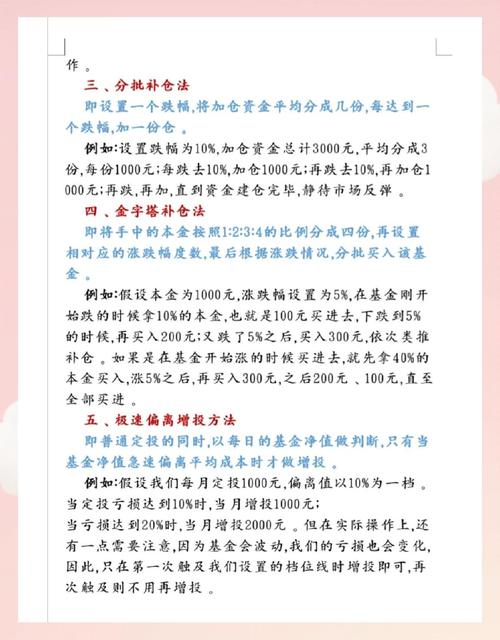 作。

三、分批补仓法

即设置一个跌幅,将加仓资金平均分成几份,每达到一个跌幅,加一份仓。

例如:设置跌幅为10%,加仓资金总计3000元,平均分成3份,每份1000元;每跌去10%,加仓1000元;再跌去10%,再加仓1000元;再跌,再加,直到资金建仓完毕,静待市场反弹。

四、金字塔补仓法

即将手中的本金按照1:2:3:4的比例分成四份,再设置相对应的涨跌幅度数,最后根据涨跌情况,分批买入该基金。

例如:假设本金为1000元,涨跌幅设置为5%,在基金刚开始跌的时候拿10%的本金,也就是100元买进去,下跌到5%的时候,再买入200元;又跌了5%之后,买入300元,依次类推补仓。如果是在基金开始涨的时候买进去,就先拿40%的本金买入,涨5%之后,再买入300元,之后200元、100元,直至全部买进。

五、极速偏离增投方法

即普通定投的同时,以每日的基金净值做判断,只有当基金净值急速偏离平均成本时才做增投。

例如:假设我们每月定投1000元,偏离值以10%为一档。当定投亏损达到10%时,当月增投1000元;
当亏损达到20%时,当月增投2000元。但在实际操作上,还有一点需要注意,因为基金会波动,我们的亏损也会变化,因此,只在第一次触及我们设置的档位线时增投即可,再次触及则不用再增投。